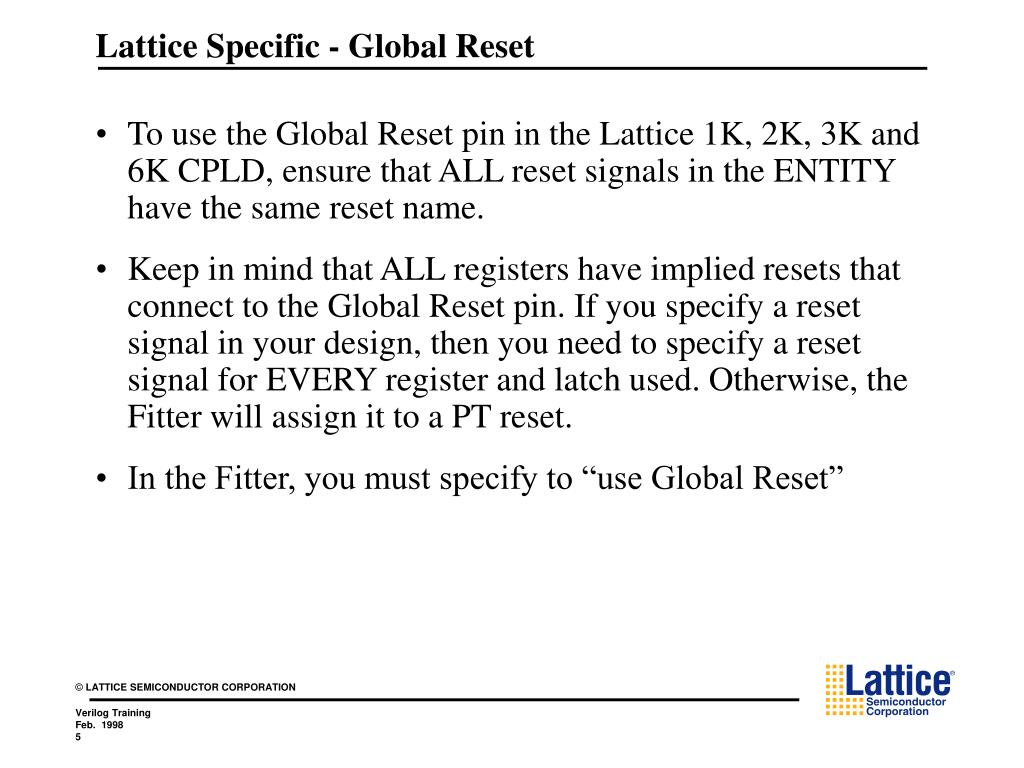 Lattice Specific - Global Reset

• To use the Global Reset pin in the Lattice 1K, 2K, 3K and 6K CPLD, ensure that ALL reset signals in the ENTITY have the same reset name.

• Keep in mind that ALL registers have implied resets that connect to the Global Reset pin. If you specify a reset signal in your design, then you need to specify a reset signal for EVERY register and latch used. Otherwise, the Fitter will assign it to a PT reset.

• In the Fitter, you must specify to “use Global Reset”

© LATTICE SEMICONDUCTOR CORPORATION

Verilog Training
Feb. 1998
5

Lattice®
Semiconductor
Corporation